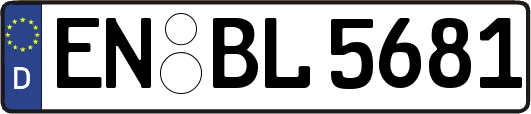 D EN BL 5681